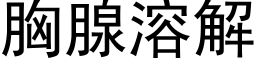 胸腺溶解